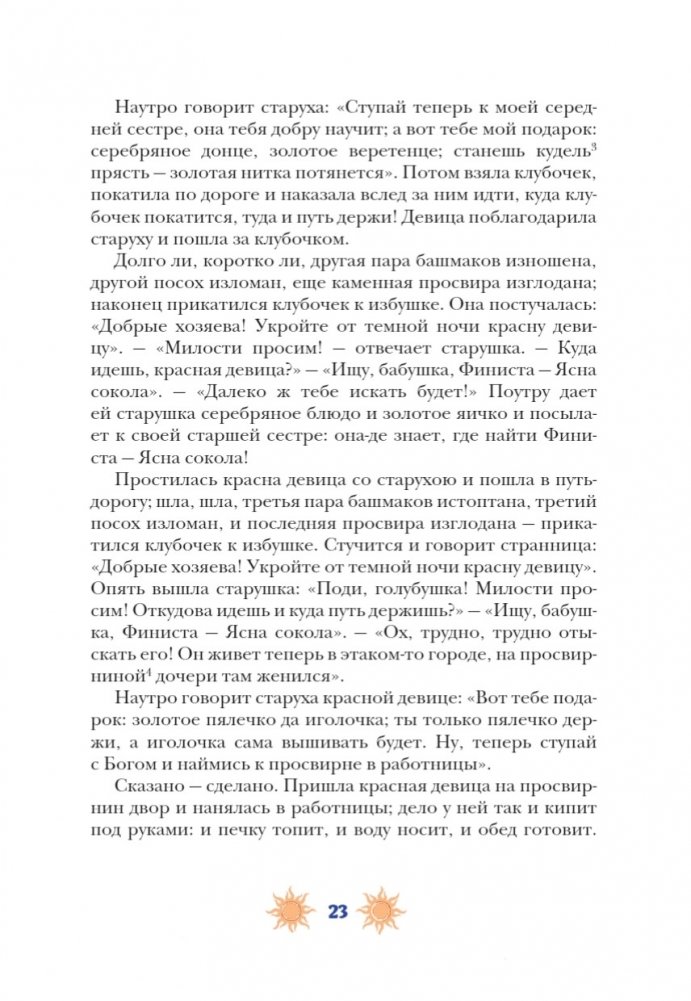 Наутро говорит старуха: «Ступай теперь к моей середней сестре, она тебя добру научит; а вот тебе мой подарок: серебряное донце, золотое веретенце; станешь кудель$^3$ прясть — золотая нитка потянется». Потом взяла клубочек, покатила по дороге и наказала вслед за ним идти, куда клубочек покатится, туда и путь держи! Девица поблагодарила старуху и пошла за клубочком.

Долго ли, коротко ли, другая пара башмаков изношена, другой посох изломан, еще каменная просвира изглодана; наконец прикатился клубочек к избушке. Она постучалась: «Добрые хозяева! Укройте от темной ночи красну девицу». — «Милости просим! — отвечает старушка. — Куда идешь, красная девица?» — «Ищу, бабушка, Финиста — Ясна сокола». — «Далеко ж тебе искать будет!» Поутру дает ей старушка серебряное блюдо и золотое яичко и посылает к своей старшей сестре: она-де знает, где найти Финиста — Ясна сокола!

Простилась красна девица со старухою и пошла в путь-дорогу; шла, шла, третья пара башмаков истоптана, третий посох изломан, и последняя просвира изглодана — прикатился клубочек к избушке. Стучится и говорит странница: «Добрые хозяева! Укройте от темной ночи красну девицу». Опять вышла старушка: «Поди, голубушка! Милости просим! Откудова идешь и куда путь держишь?» — «Ищу, бабушка, Финиста — Ясна сокола». — «Ох, трудно, трудно отыскать его! Он живет теперь в этаком-то городе, на просвирниной$^4$ дочери там женился».

Наутро говорит старуха красной девице: «Вот тебе подарок: золотое пялечко да иголочка; ты только пялечко держи, а иголочка сама вышивать будет. Ну, теперь ступай с Богом и наймись к просвирне в работницы».

Сказано — сделано. Пришла красная девица на просвирнин двор и нанялась в работницы; дело у ней так и кипит под руками: и печку топит, и воду носит, и обед готовит.

23